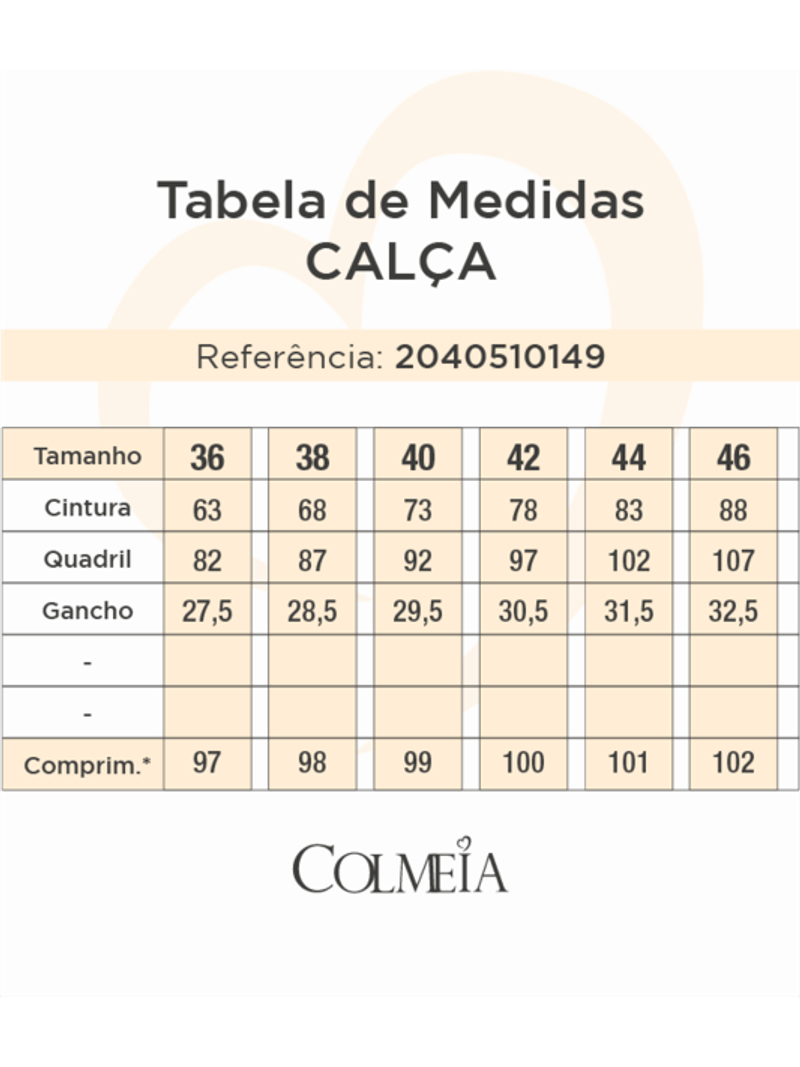 Tabela de Medidas
CALÇA

Referência: 2040510149

| Tamanho | 36 | 38 | 40 | 42 | 44 | 46 |
|---|---|---|---|---|---|---|
| Cintura | 63 | 68 | 73 | 78 | 83 | 88 |
| Quadril | 82 | 87 | 92 | 97 | 102 | 107 |
| Gancho | 27,5 | 28,5 | 29,5 | 30,5 | 31,5 | 32,5 |
| - | | | | | | |
| - | | | | | | |
| Comprim.* | 97 | 98 | 99 | 100 | 101 | 102 |

COLMEIA